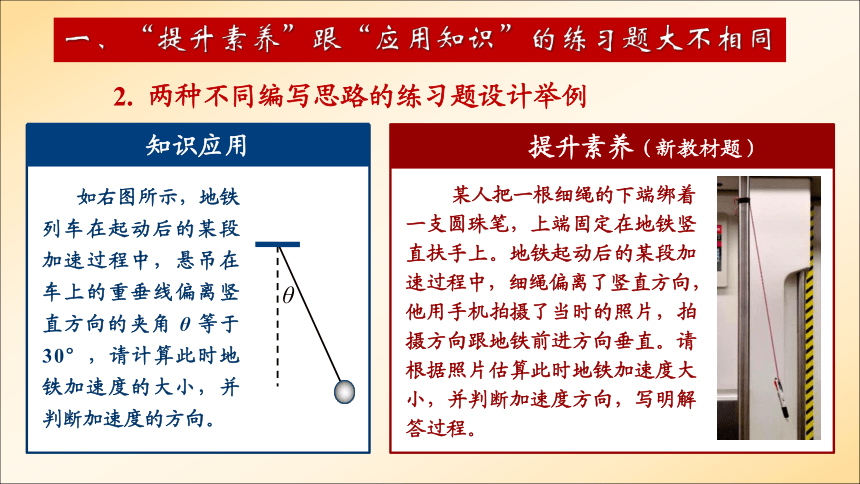 一、“提升素养”跟“应用知识”的练习题大不相同

2. 两种不同编写思路的练习题设计举例

知识应用

如右图所示，地铁列车在起动后的某段加速过程中，悬吊在车上的重垂线偏离竖直方向的夹角 $\theta$ 等于 30°，请计算此时地铁加速度的大小，并判断加速度的方向。

$\theta$

提升素养（新教材题）

某人把一根细绳的下端绑着一支圆珠笔，上端固定在地铁竖直扶手上。地铁起动后的某段加速过程中，细绳偏离了竖直方向，他用手机拍摄了当时的照片，拍摄方向跟地铁前进方向垂直。请根据照片估算此时地铁加速度大小，并判断加速度方向，写明解答过程。